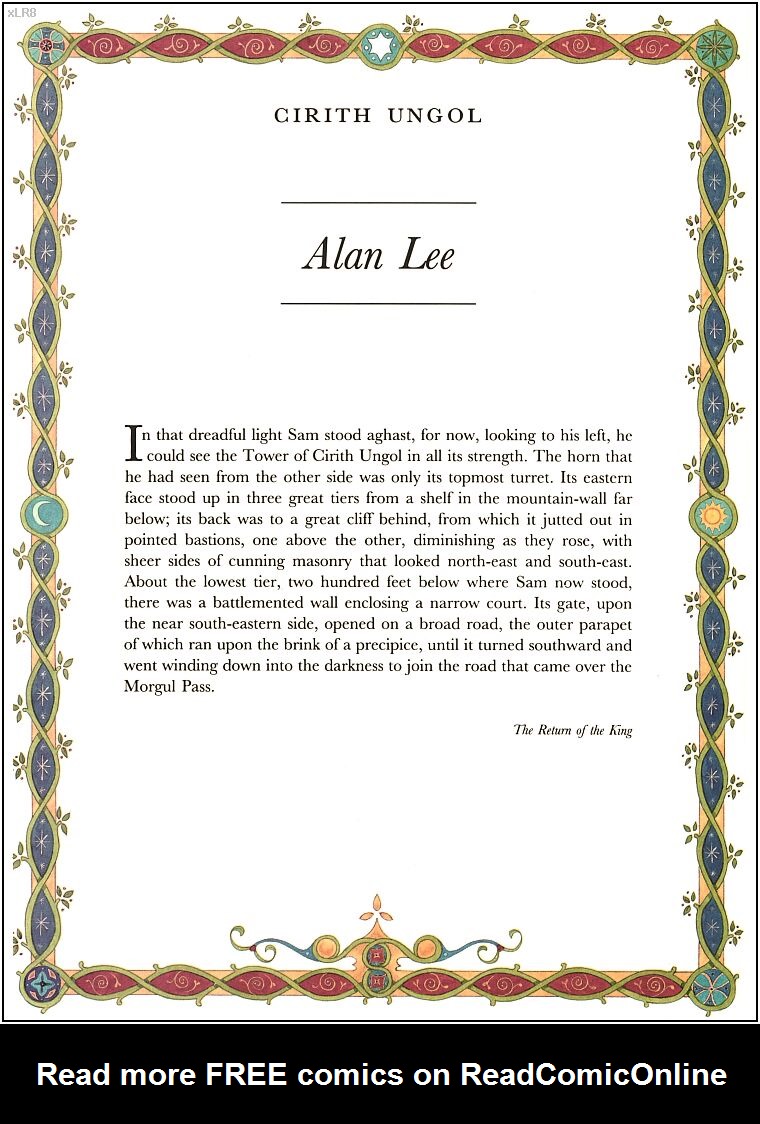 xLR8

CIRITH UNGOL

Alan Lee

In that dreadful light Sam stood aghast, for now, looking to his left, he could see the Tower of Cirith Ungol in all its strength. The horn that he had seen from the other side was only its topmost turret. Its eastern face stood up in three great tiers from a shelf in the mountain-wall far below; its back was to a great cliff behind, from which it jutted out in pointed bastions, one above the other, diminishing as they rose, with sheer sides of cunning masonry that looked north-east and south-east. About the lowest tier, two hundred feet below where Sam now stood, there was a battlemented wall enclosing a narrow court. Its gate, upon the near south-eastern side, opened on a broad road, the outer parapet of which ran upon the brink of a precipice, until it turned southward and went winding down into the darkness to join the road that came over the Morgul Pass.

The Return of the King

Read more FREE comics on ReadComicOnline